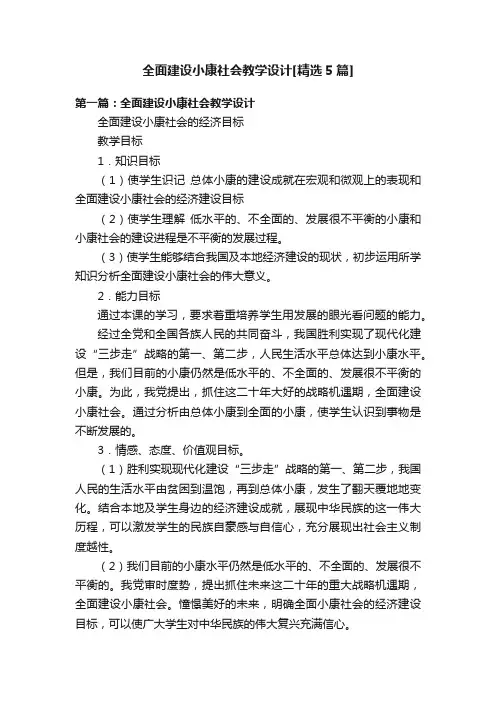 全面建设小康社会教学设计[精选5篇]

第一篇：全面建设小康社会教学设计

全面建设小康社会的经济目标

教学目标

1．知识目标

（1）使学生识记 总体小康的建设成就在宏观和微观上的表现和全面建设小康社会的经济建设目标

（2）使学生理解 低水平的、不全面的、发展很不平衡的小康和小康社会的建设进程是不平衡的发展过程。

（3）使学生能够结合我国及本地经济建设的现状，初步运用所学知识分析全面建设小康社会的伟大意义。

2．能力目标

通过本课的学习，要求着重培养学生用发展的眼光看问题的能力。

经过全党和全国各族人民的共同奋斗，我国胜利实现了现代化建设“三步走”战略的第一、第二步，人民生活水平总体达到小康水平。但是，我们目前的小康仍然是低水平的、不全面的、发展很不平衡的小康。为此，我党提出，抓住这二十年大好的战略机遇期，全面建设小康社会。通过分析由总体小康到全面的小康，使学生认识到事物是不断发展的。

3．情感、态度、价值观目标。

（1）胜利实现现代化建设“三步走”战略的第一、第二步，我国人民的生活水平由贫困到温饱，再到总体小康，发生了翻天覆地地变化。结合本地及学生身边的经济建设成就，展现中华民族的这一伟大历程，可以激发学生的民族自豪感与自信心，充分展现出社会主义制度越性。

（2）我们目前的小康水平仍然是低水平的、不全面的、发展很不平衡的。我党审时度势，提出抓住未来这二十年的重大战略机遇期，全面建设小康社会。憧憬美好的未来，明确全面小康社会的经济建设目标，可以使广大学生对中华民族的伟大复兴充满信心。